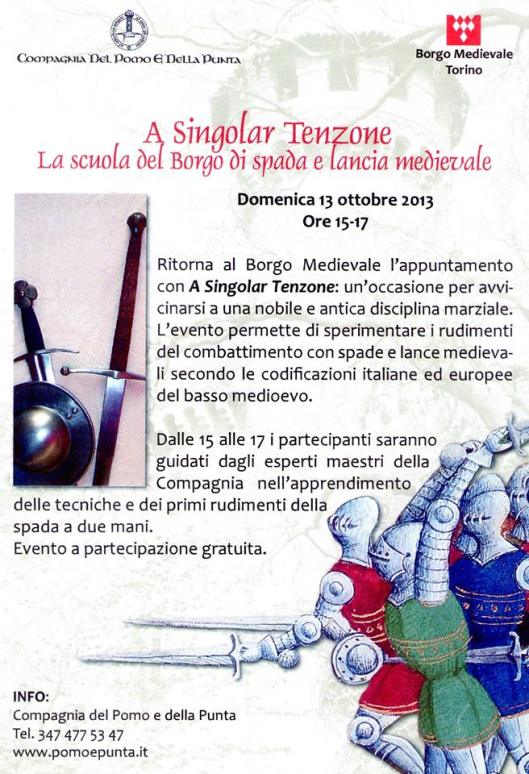 Compagnia Del Pomo E Della Punta

Borgo Medievale
Torino

A Singolar Tenzone
La scuola del Borgo di spada e lancia medievale

Domenica 13 ottobre 2013
Ore 15-17

Ritorna al Borgo Medievale l'appuntamento con A Singolar Tenzone: un'occasione per avvicinarsi a una nobile e antica disciplina marziale. L'evento permette di sperimentare i rudimenti del combattimento con spade e lance medievali secondo le codificazioni italiane ed europee del basso medioevo.

Dalle 15 alle 17 i partecipanti saranno guidati dagli esperti maestri della Compagnia nell'apprendimento delle tecniche e dei primi rudimenti della spada a due mani.
Evento a partecipazione gratuita.

INFO:
Compagnia del Pomo e della Punta
Tel. 347 477 53 47
www.pomoepunta.it